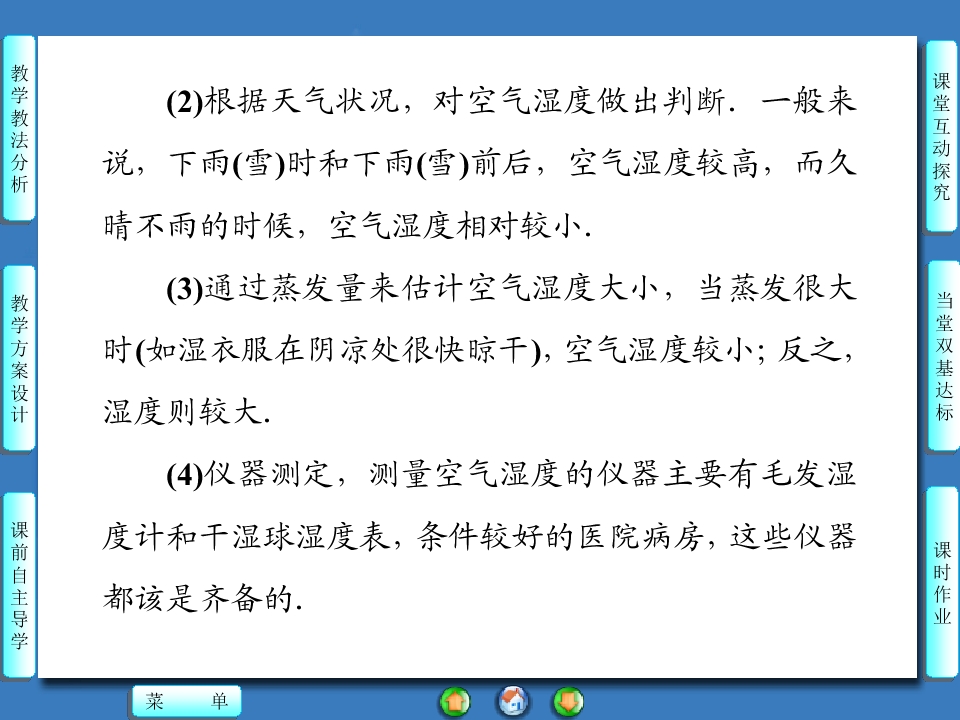 教学教法分析

教学方案设计

课前自主导学

(2)根据天气状况，对空气湿度做出判断．一般来说，下雨(雪)时和下雨(雪)前后，空气湿度较高，而久晴不雨的时候，空气湿度相对较小.

(3)通过蒸发量来估计空气湿度大小，当蒸发很大时(如湿衣服在阴凉处很快晾干)，空气湿度较小；反之，湿度则较大.

(4)仪器测定，测量空气湿度的仪器主要有毛发湿度计和干湿球湿度表，条件较好的医院病房，这些仪器都该是齐备的.

课堂互动探究

当堂双基达标

课时作业

菜 单